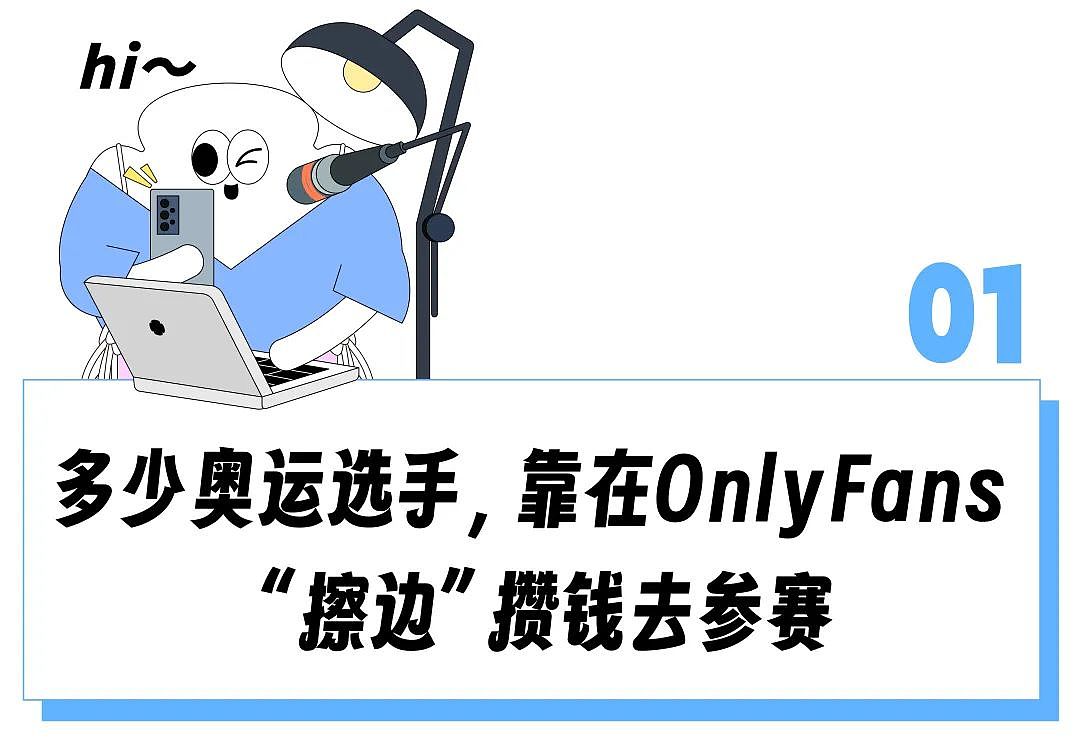 hi~

01

多少奥运选手，靠在OnlyFans
“擦边”攒钱去参赛